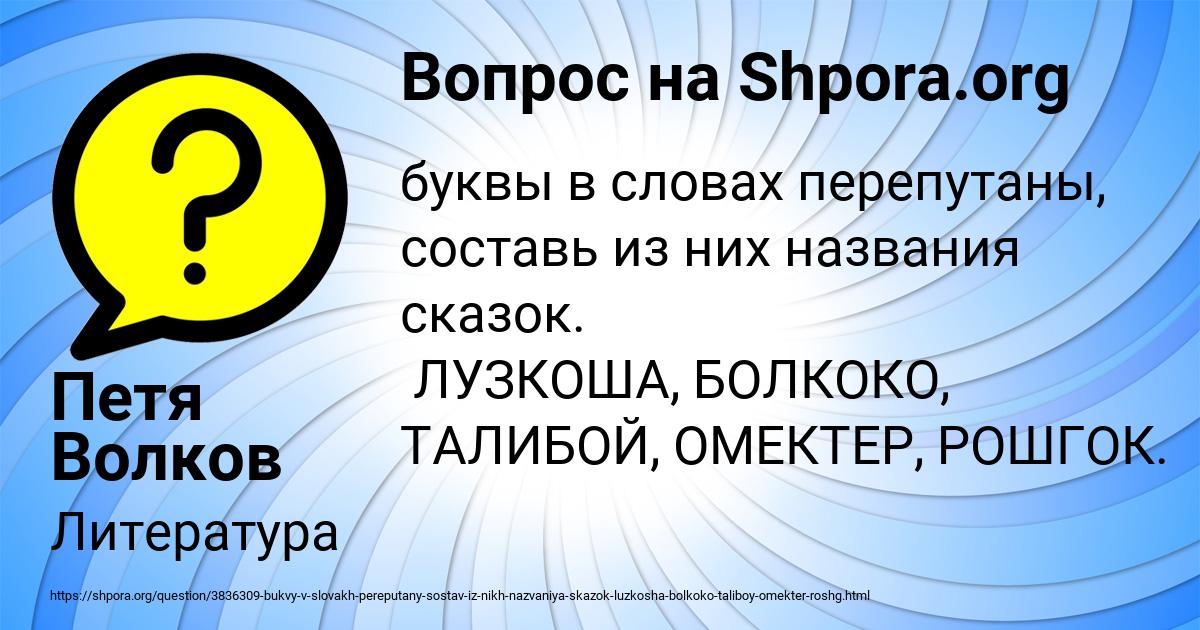 Вопрос на Shpora.org

буквы в словах перепутаны, составь из них названия сказок.
ЛУЗКОША, БОЛКОКО, ТАЛИБОЙ, ОМЕКТЕР, РОШГОК.

Петя Волков

Литература

https://shpora.org/question/3836309-bukvy-v-slovakh-pereputany-sostav-iz-nikh-nazvaniya-skazok-luzkosha-bolkoko-taliboy-omekter-roshg.html